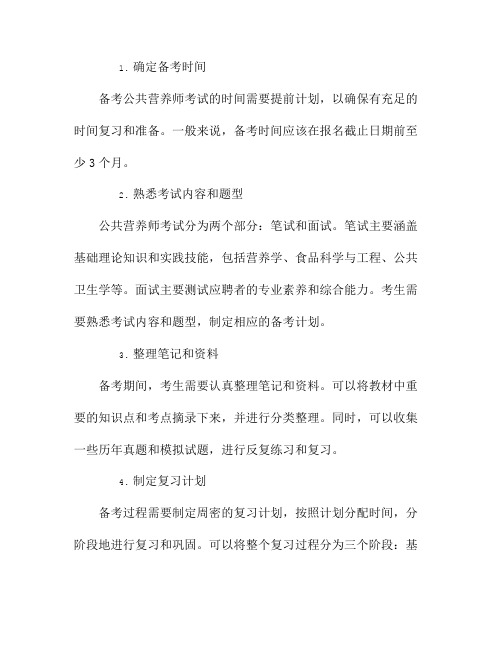 1. 确定备考时间

备考公共营养师考试的时间需要提前计划，以确保有充足的时间复习和准备。一般来说，备考时间应该在报名截止日期前至少 3 个月。

2. 熟悉考试内容和题型

公共营养师考试分为两个部分：笔试和面试。笔试主要涵盖基础理论知识和实践技能，包括营养学、食品科学与工程、公共卫生学等。面试主要测试应聘者的专业素养和综合能力。考生需要熟悉考试内容和题型，制定相应的备考计划。

3. 整理笔记和资料

备考期间，考生需要认真整理笔记和资料。可以将教材中重要的知识点和考点摘录下来，并进行分类整理。同时，可以收集一些历年真题和模拟试题，进行反复练习和复习。

4. 制定复习计划

备考过程需要制定周密的复习计划，按照计划分配时间，分阶段地进行复习和巩固。可以将整个复习过程分为三个阶段：基